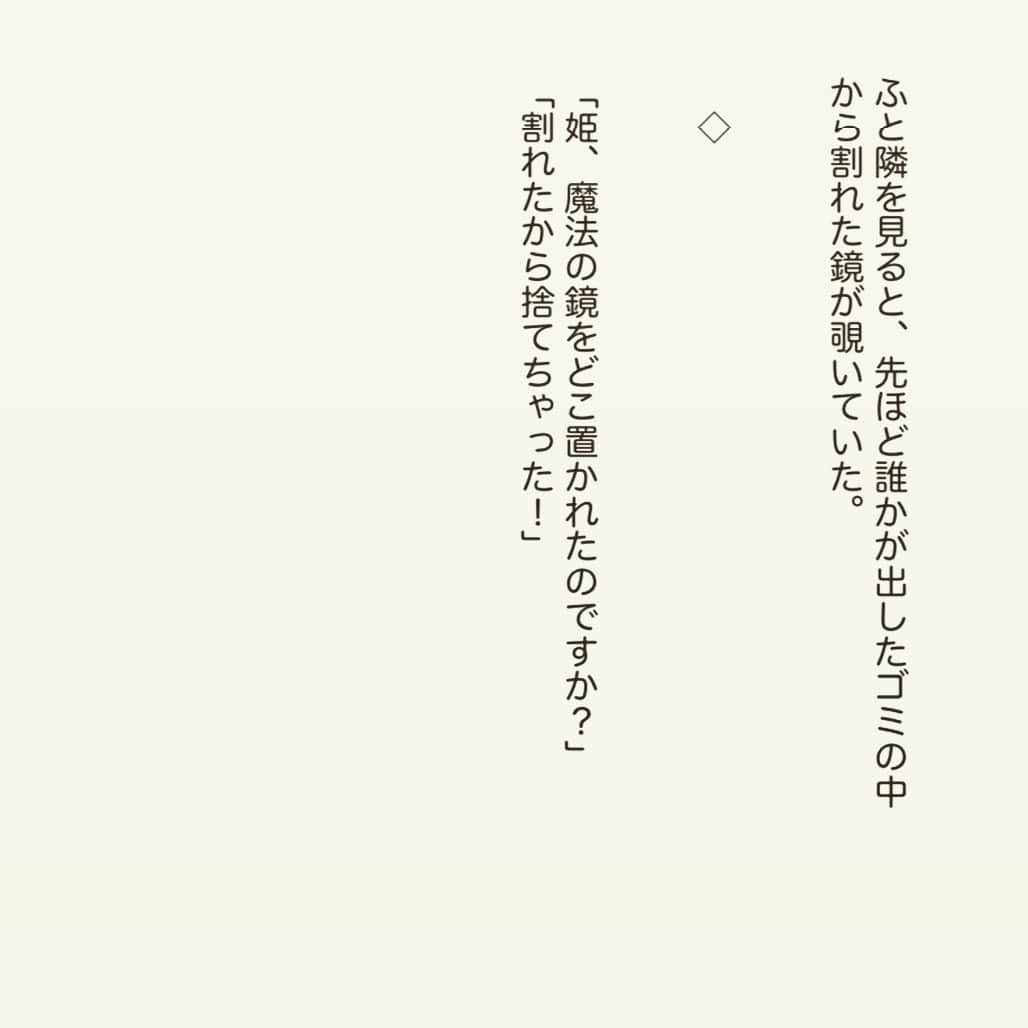 ふと隣を見ると、先ほど誰かが出したゴミの中から割れた鏡が覗いていた。

◇

「姫、魔法の鏡をどこ置かれたのですか？」
「割れたから捨てちゃった！」